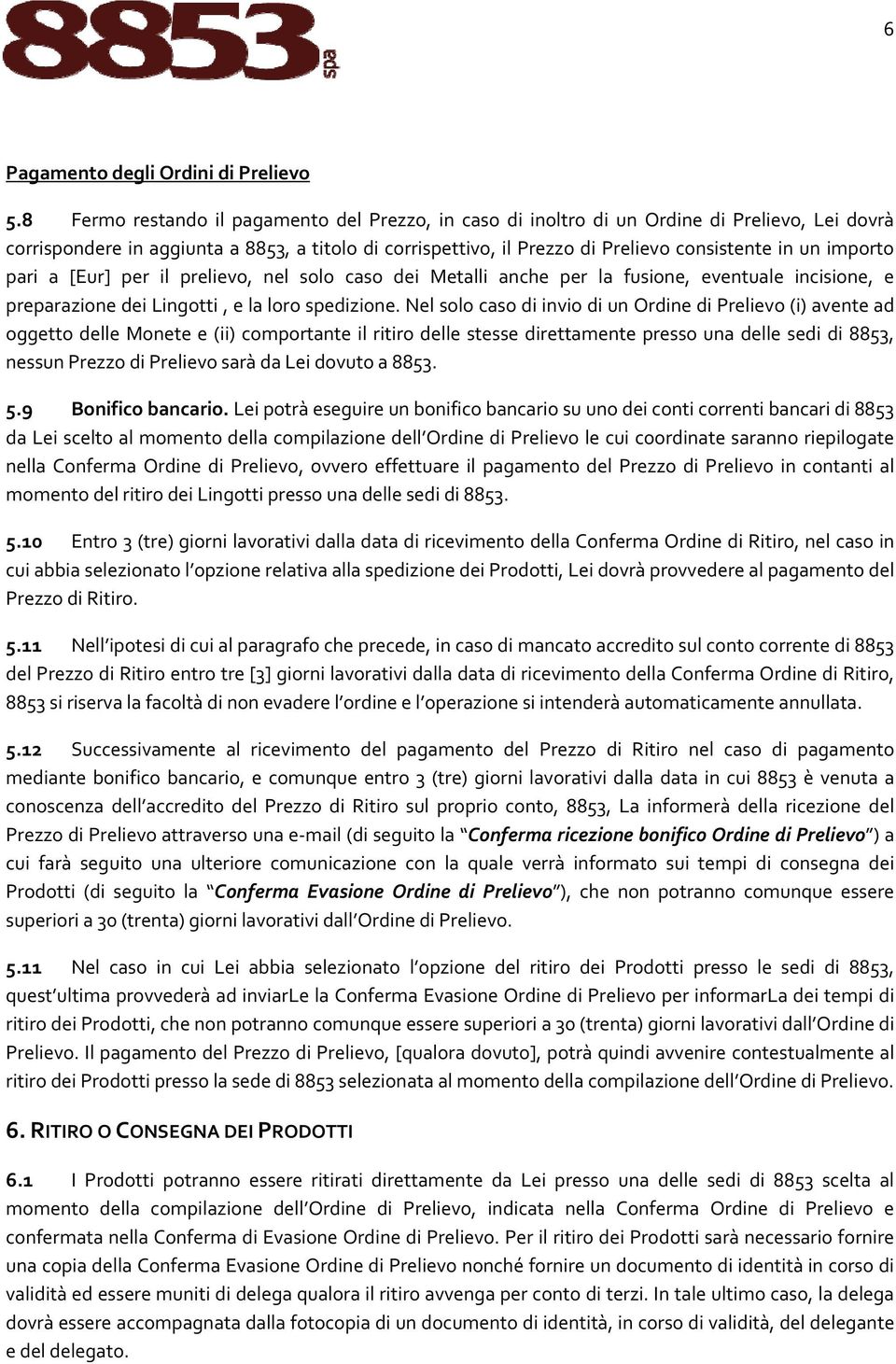 8853 spa

6

Pagamento degli Ordini di Prelievo

5.8 Fermo restando il pagamento del Prezzo, in caso di inoltro di un Ordine di Prelievo, Lei dovrà corrispondere in aggiunta a 8853, a titolo di corrispettivo, il Prezzo di Prelievo consistente in un importo pari a [Eur] per il prelievo, nel solo caso dei Metalli anche per la fusione, eventuale incisione, e preparazione dei Lingotti , e la loro spedizione. Nel solo caso di invio di un Ordine di Prelievo (i) avente ad oggetto delle Monete e (ii) comportante il ritiro delle stesse direttamente presso una delle sedi di 8853, nessun Prezzo di Prelievo sarà da Lei dovuto a 8853.

5.9 Bonifico bancario. Lei potrà eseguire un bonifico bancario su uno dei conti correnti bancari di 8853 da Lei scelto al momento della compilazione dell'Ordine di Prelievo le cui coordinate saranno riepilogate nella Conferma Ordine di Prelievo, ovvero effettuare il pagamento del Prezzo di Prelievo in contanti al momento del ritiro dei Lingotti presso una delle sedi di 8853.

5.10 Entro 3 (tre) giorni lavorativi dalla data di ricevimento della Conferma Ordine di Ritiro, nel caso in cui abbia selezionato l'opzione relativa alla spedizione dei Prodotti, Lei dovrà provvedere al pagamento del Prezzo di Ritiro.

5.11 Nell'ipotesi di cui al paragrafo che precede, in caso di mancato accredito sul conto corrente di 8853 del Prezzo di Ritiro entro tre [3] giorni lavorativi dalla data di ricevimento della Conferma Ordine di Ritiro, 8853 si riserva la facoltà di non evadere l'ordine e l'operazione si intenderà automaticamente annullata.

5.12 Successivamente al ricevimento del pagamento del Prezzo di Ritiro nel caso di pagamento mediante bonifico bancario, e comunque entro 3 (tre) giorni lavorativi dalla data in cui 8853 è venuta a conoscenza dell'accredito del Prezzo di Ritiro sul proprio conto, 8853, La informerà della ricezione del Prezzo di Prelievo attraverso una e-mail (di seguito la "Conferma ricezione bonifico Ordine di Prelievo") a cui farà seguito una ulteriore comunicazione con la quale verrà informato sui tempi di consegna dei Prodotti (di seguito la "Conferma Evasione Ordine di Prelievo"), che non potranno comunque essere superiori a 30 (trenta) giorni lavorativi dall'Ordine di Prelievo.

5.11 Nel caso in cui Lei abbia selezionato l'opzione del ritiro dei Prodotti presso le sedi di 8853, quest'ultima provvederà ad inviarLe la Conferma Evasione Ordine di Prelievo per informarLa dei tempi di ritiro dei Prodotti, che non potranno comunque essere superiori a 30 (trenta) giorni lavorativi dall'Ordine di Prelievo. Il pagamento del Prezzo di Prelievo, [qualora dovuto], potrà quindi avvenire contestualmente al ritiro dei Prodotti presso la sede di 8853 selezionata al momento della compilazione dell'Ordine di Prelievo.

6. RITIRO O CONSEGNA DEI PRODOTTI

6.1 I Prodotti potranno essere ritirati direttamente da Lei presso una delle sedi di 8853 scelta al momento della compilazione dell'Ordine di Prelievo, indicata nella Conferma Ordine di Prelievo e confermata nella Conferma di Evasione Ordine di Prelievo. Per il ritiro dei Prodotti sarà necessario fornire una copia della Conferma Evasione Ordine di Prelievo nonché fornire un documento di identità in corso di validità ed essere muniti di delega qualora il ritiro avvenga per conto di terzi. In tale ultimo caso, la delega dovrà essere accompagnata dalla fotocopia di un documento di identità, in corso di validità, del delegante e del delegato.